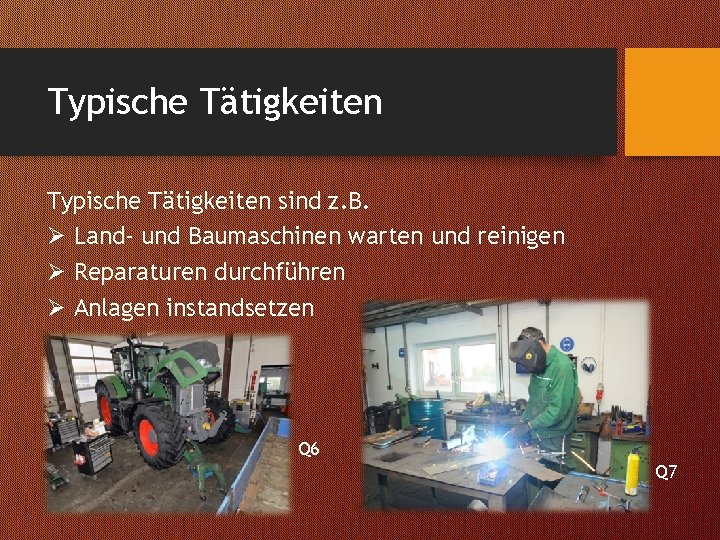 Typische Tätigkeiten

Typische Tätigkeiten sind z.B.
➢ Land- und Baumaschinen warten und reinigen
➢ Reparaturen durchführen
➢ Anlagen instandsetzen

Q6

Q7